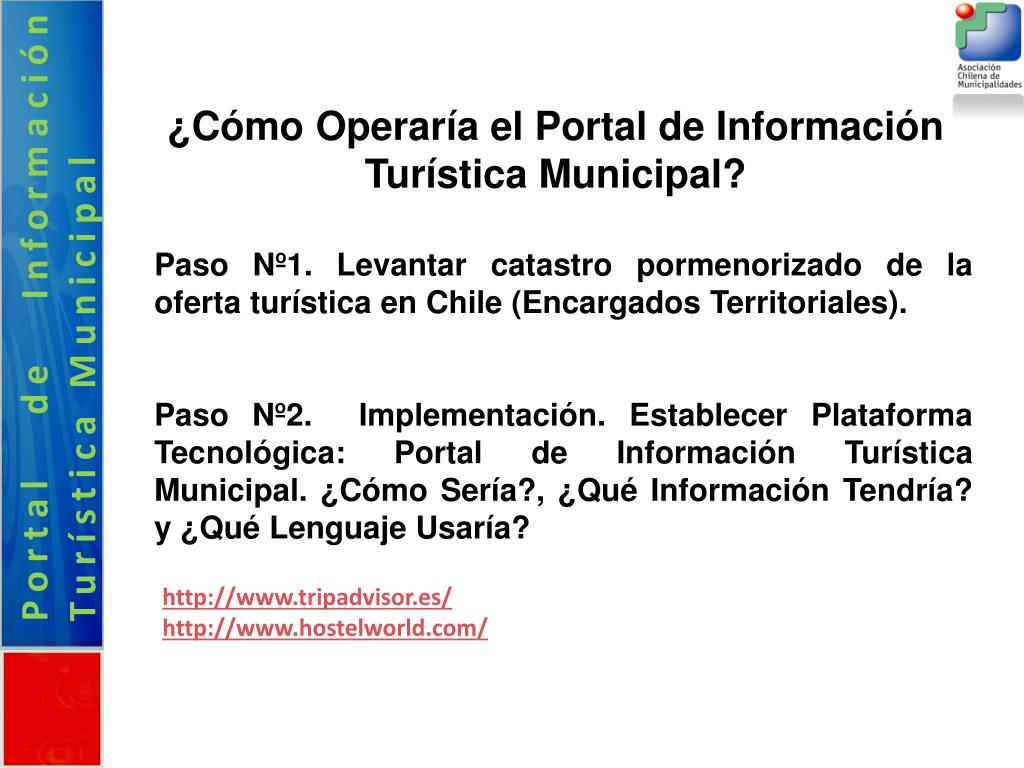 Portal de Información
Turística Municipal

Asociación
Chilena de
Municipalidades

¿Cómo Operaría el Portal de Información Turística Municipal?

Paso Nº1. Levantar catastro pormenorizado de la oferta turística en Chile (Encargados Territoriales).

Paso Nº2. Implementación. Establecer Plataforma Tecnológica: Portal de Información Turística Municipal. ¿Cómo Sería?, ¿Qué Información Tendría? y ¿Qué Lenguaje Usaría?

http://www.tripadvisor.es/
http://www.hostelworld.com/